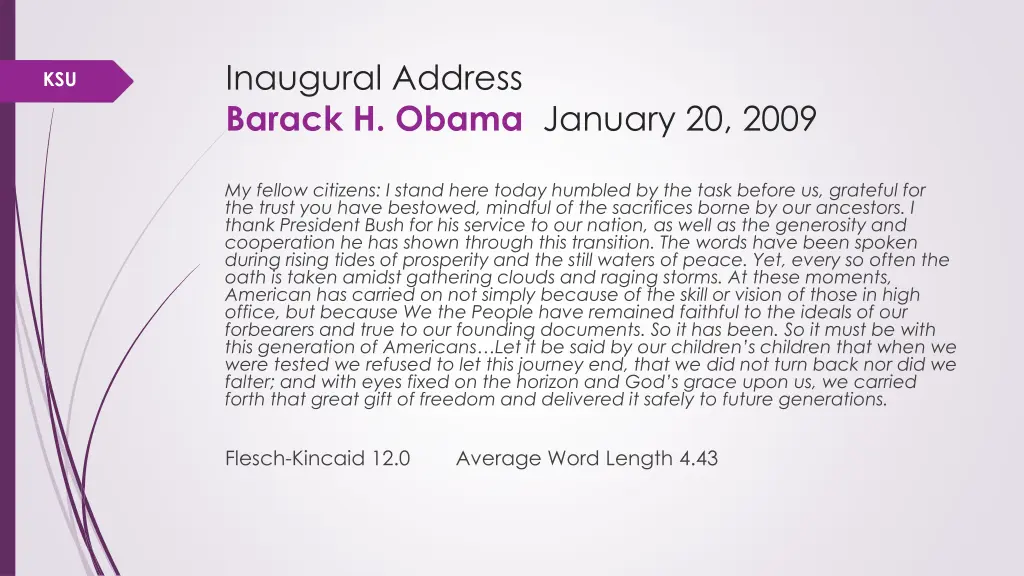 KSU

Inaugural Address
Barack H. Obama January 20, 2009

My fellow citizens: I stand here today humbled by the task before us, grateful for the trust you have bestowed, mindful of the sacrifices borne by our ancestors. I thank President Bush for his service to our nation, as well as the generosity and cooperation he has shown through this transition. The words have been spoken during rising tides of prosperity and the still waters of peace. Yet, every so often the oath is taken amidst gathering clouds and raging storms. At these moments, American has carried on not simply because of the skill or vision of those in high office, but because We the People have remained faithful to the ideals of our forbearers and true to our founding documents. So it has been. So it must be with this generation of Americans…Let it be said by our children's children that when we were tested we refused to let this journey end, that we did not turn back nor did we falter; and with eyes fixed on the horizon and God's grace upon us, we carried forth that great gift of freedom and delivered it safely to future generations.

Flesch-Kincaid 12.0 Average Word Length 4.43